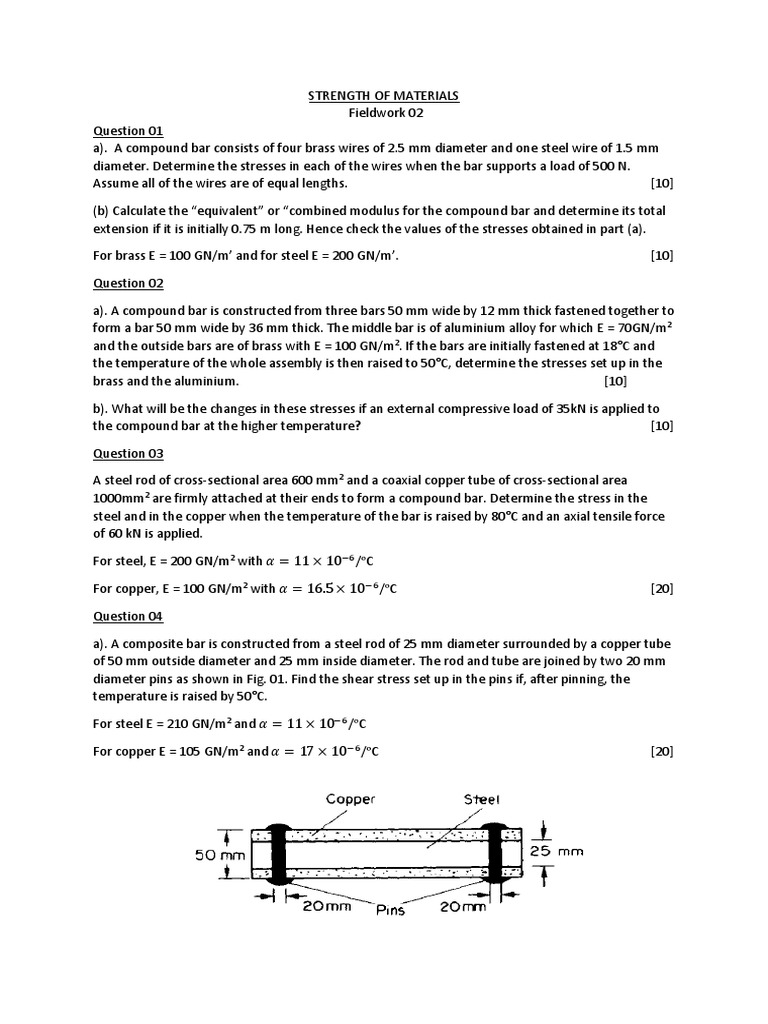 STRENGTH OF MATERIALS
Fieldwork 02

Question 01

a). A compound bar consists of four brass wires of 2.5 mm diameter and one steel wire of 1.5 mm diameter. Determine the stresses in each of the wires when the bar supports a load of 500 N. Assume all of the wires are of equal lengths. [10]

(b) Calculate the "equivalent" or "combined modulus for the compound bar and determine its total extension if it is initially 0.75 m long. Hence check the values of the stresses obtained in part (a).

For brass E = 100 GN/m' and for steel E = 200 GN/m'. [10]

Question 02

a). A compound bar is constructed from three bars 50 mm wide by 12 mm thick fastened together to form a bar 50 mm wide by 36 mm thick. The middle bar is of aluminium alloy for which E = 70GN/m$^2$ and the outside bars are of brass with E = 100 GN/m$^2$. If the bars are initially fastened at 18°C and the temperature of the whole assembly is then raised to 50°C, determine the stresses set up in the brass and the aluminium. [10]

b). What will be the changes in these stresses if an external compressive load of 35kN is applied to the compound bar at the higher temperature? [10]

Question 03

A steel rod of cross-sectional area 600 mm$^2$ and a coaxial copper tube of cross-sectional area 1000mm$^2$ are firmly attached at their ends to form a compound bar. Determine the stress in the steel and in the copper when the temperature of the bar is raised by 80°C and an axial tensile force of 60 kN is applied.

For steel, E = 200 GN/m$^2$ with $\alpha = 11 \times 10^{-6}$/°C

For copper, E = 100 GN/m$^2$ with $\alpha = 16.5 \times 10^{-6}$/°C [20]

Question 04

a). A composite bar is constructed from a steel rod of 25 mm diameter surrounded by a copper tube of 50 mm outside diameter and 25 mm inside diameter. The rod and tube are joined by two 20 mm diameter pins as shown in Fig. 01. Find the shear stress set up in the pins if, after pinning, the temperature is raised by 50°C.

For steel E = 210 GN/m$^2$ and $\alpha = 11 \times 10^{-6}$/°C

For copper E = 105 GN/m$^2$ and $\alpha = 17 \times 10^{-6}$/°C [20]

Copper
Steel
50 mm
25 mm
20mm
Pins
20mm